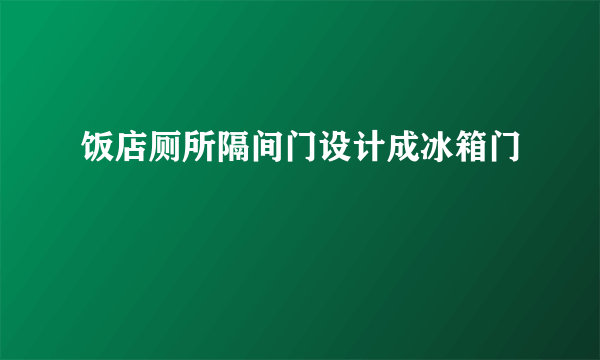 饭店厕所隔间门设计成冰箱门